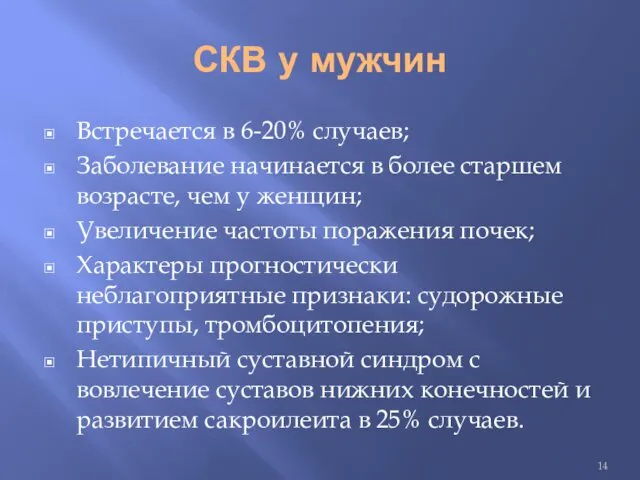 СКВ у мужчин

Встречается в 6-20% случаев;

Заболевание начинается в более старшем возрасте, чем у женщин;

Увеличение частоты поражения почек;

Характеры прогностически неблагоприятные признаки: судорожные приступы, тромбоцитопения;

Нетипичный суставной синдром с вовлечение суставов нижних конечностей и развитием сакроилеита в 25% случаев.

14